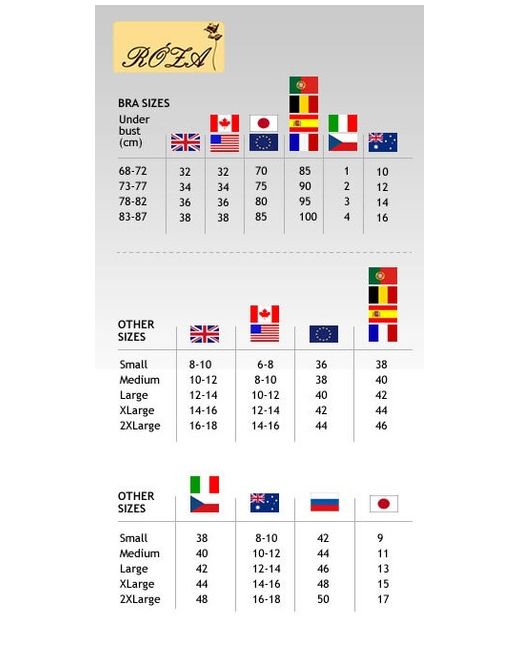 RÓŻA

BRA SIZES

| Under bust (cm) | | | | | | |
|---|---|---|---|---|---|---|
| 68-72 | 32 | 32 | 70 | 85 | 1 | 10 |
| 73-77 | 34 | 34 | 75 | 90 | 2 | 12 |
| 78-82 | 36 | 36 | 80 | 95 | 3 | 14 |
| 83-87 | 38 | 38 | 85 | 100 | 4 | 16 |

| OTHER SIZES | | | | |
|---|---|---|---|---|
| Small | 8-10 | 6-8 | 36 | 38 |
| Medium | 10-12 | 8-10 | 38 | 40 |
| Large | 12-14 | 10-12 | 40 | 42 |
| XLarge | 14-16 | 12-14 | 42 | 44 |
| 2XLarge | 16-18 | 14-16 | 44 | 46 |

| OTHER SIZES | | | | |
|---|---|---|---|---|
| Small | 38 | 8-10 | 42 | 9 |
| Medium | 40 | 10-12 | 44 | 11 |
| Large | 42 | 12-14 | 46 | 13 |
| XLarge | 44 | 14-16 | 48 | 15 |
| 2XLarge | 48 | 16-18 | 50 | 17 |